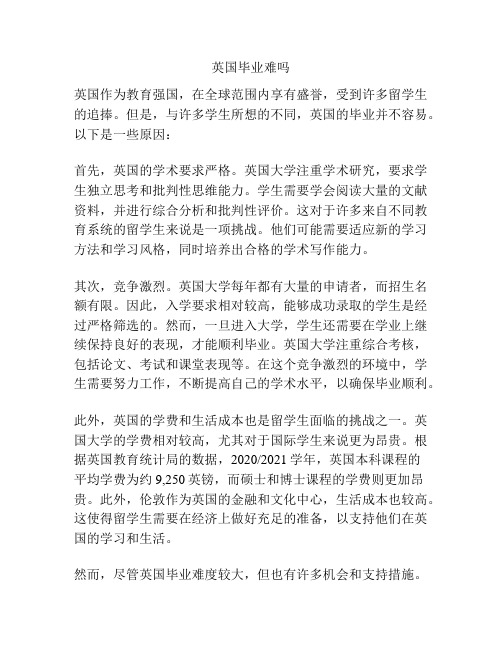 英国毕业难吗

英国作为教育强国，在全球范围内享有盛誉，受到许多留学生的追捧。但是，与许多学生所想的不同，英国的毕业并不容易。以下是一些原因：

首先，英国的学术要求严格。英国大学注重学术研究，要求学生独立思考和批判性思维能力。学生需要学会阅读大量的文献资料，并进行综合分析和批判性评价。这对于许多来自不同教育系统的留学生来说是一项挑战。他们可能需要适应新的学习方法和学习风格，同时培养出合格的学术写作能力。

其次，竞争激烈。英国大学每年都有大量的申请者，而招生名额有限。因此，入学要求相对较高，能够成功录取的学生是经过严格筛选的。然而，一旦进入大学，学生还需要在学业上继续保持良好的表现，才能顺利毕业。英国大学注重综合考核，包括论文、考试和课堂表现等。在这个竞争激烈的环境中，学生需要努力工作，不断提高自己的学术水平，以确保毕业顺利。

此外，英国的学费和生活成本也是留学生面临的挑战之一。英国大学的学费相对较高，尤其对于国际学生来说更为昂贵。根据英国教育统计局的数据，2020/2021 学年，英国本科课程的平均学费为约 9,250 英镑，而硕士和博士课程的学费则更加昂贵。此外，伦敦作为英国的金融和文化中心，生活成本也较高。这使得留学生需要在经济上做好充足的准备，以支持他们在英国的学习和生活。

然而，尽管英国毕业难度较大，但也有许多机会和支持措施。